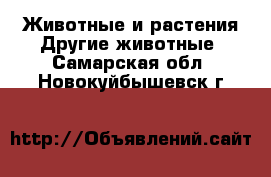 Животные и растения
Другие животные
Самарская обл
Новокуйбышевск г

http://Объявлений.сайт